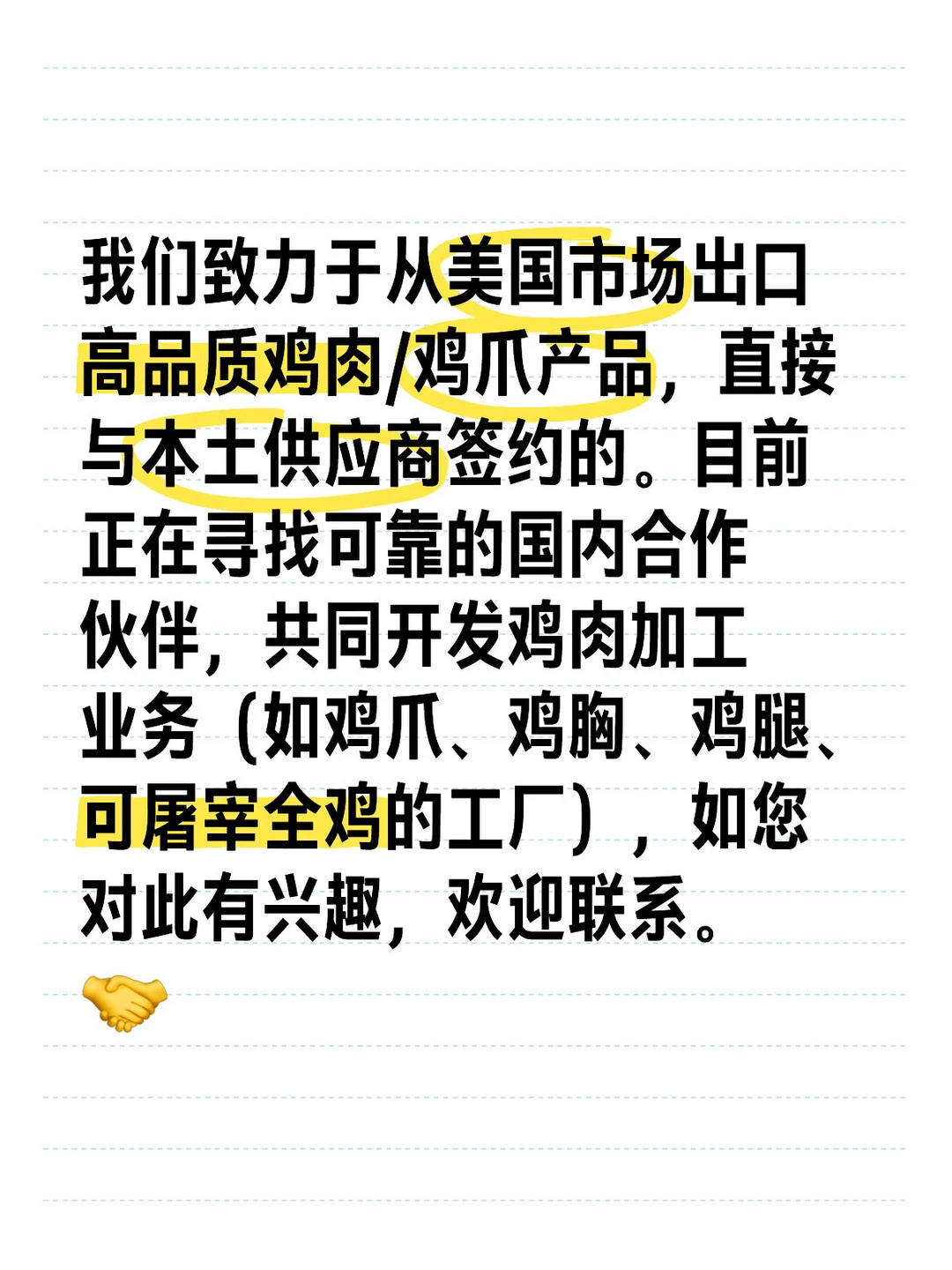 我们致力于从美国市场出口高品质鸡肉/鸡爪产品，直接与本土供应商签约的。目前正在寻找可靠的国内合作伙伴，共同开发鸡肉加工业务（如鸡爪、鸡胸、鸡腿、可屠宰全鸡的工厂），如您对此有兴趣，欢迎联系。
🤝